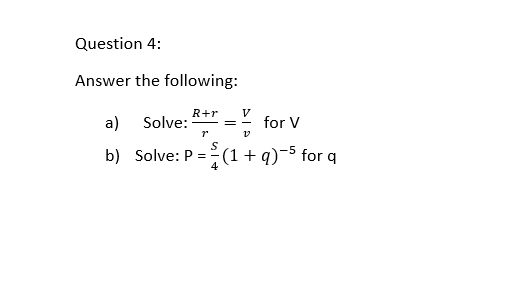 Question 4:

Answer the following:

a) Solve: $\frac{R+r}{r} = \frac{V}{v}$ for V

b) Solve: P = $\frac{S}{4}(1+q)^{-5}$ for q